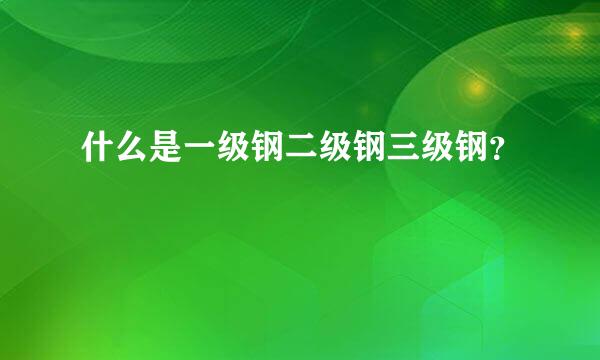 什么是一级钢二级钢三级钢?